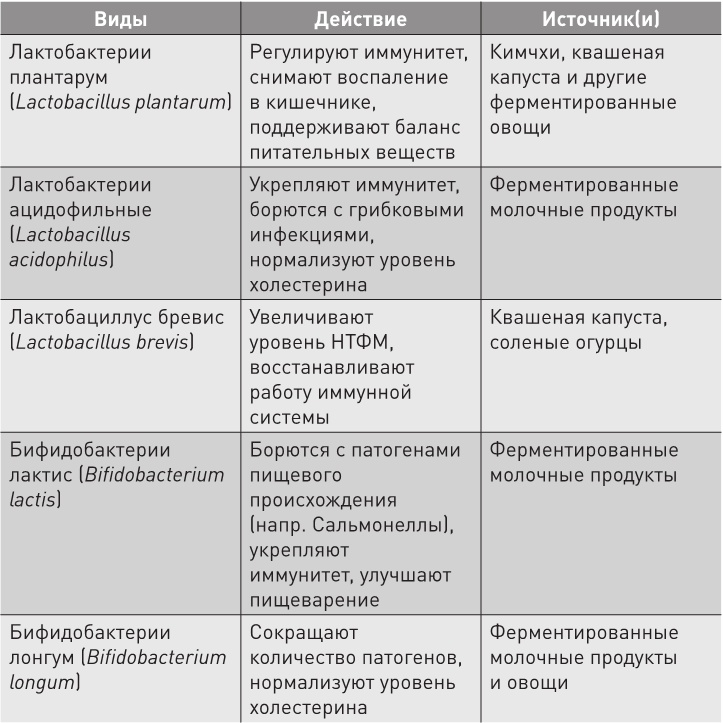 | Виды | Действие | Источник(и) |
|---|---|---|
| Лактобактерии плантарум (Lactobacillus plantarum) | Регулируют иммунитет, снимают воспаление в кишечнике, поддерживают баланс питательных веществ | Кимчхи, квашеная капуста и другие ферментированные овощи |
| Лактобактерии ацидофильные (Lactobacillus acidophilus) | Укрепляют иммунитет, борются с грибковыми инфекциями, нормализуют уровень холестерина | Ферментированные молочные продукты |
| Лактобациллус бревис (Lactobacillus brevis) | Увеличивают уровень НТФМ, восстанавливают работу иммунной системы | Квашеная капуста, соленые огурцы |
| Бифидобактерии лактис (Bifidobacterium lactis) | Борются с патогенами пищевого происхождения (напр. Сальмонеллы), укрепляют иммунитет, улучшают пищеварение | Ферментированные молочные продукты |
| Бифидобактерии лонгум (Bifidobacterium longum) | Сокращают количество патогенов, нормализуют уровень холестерина | Ферментированные молочные продукты и овощи |